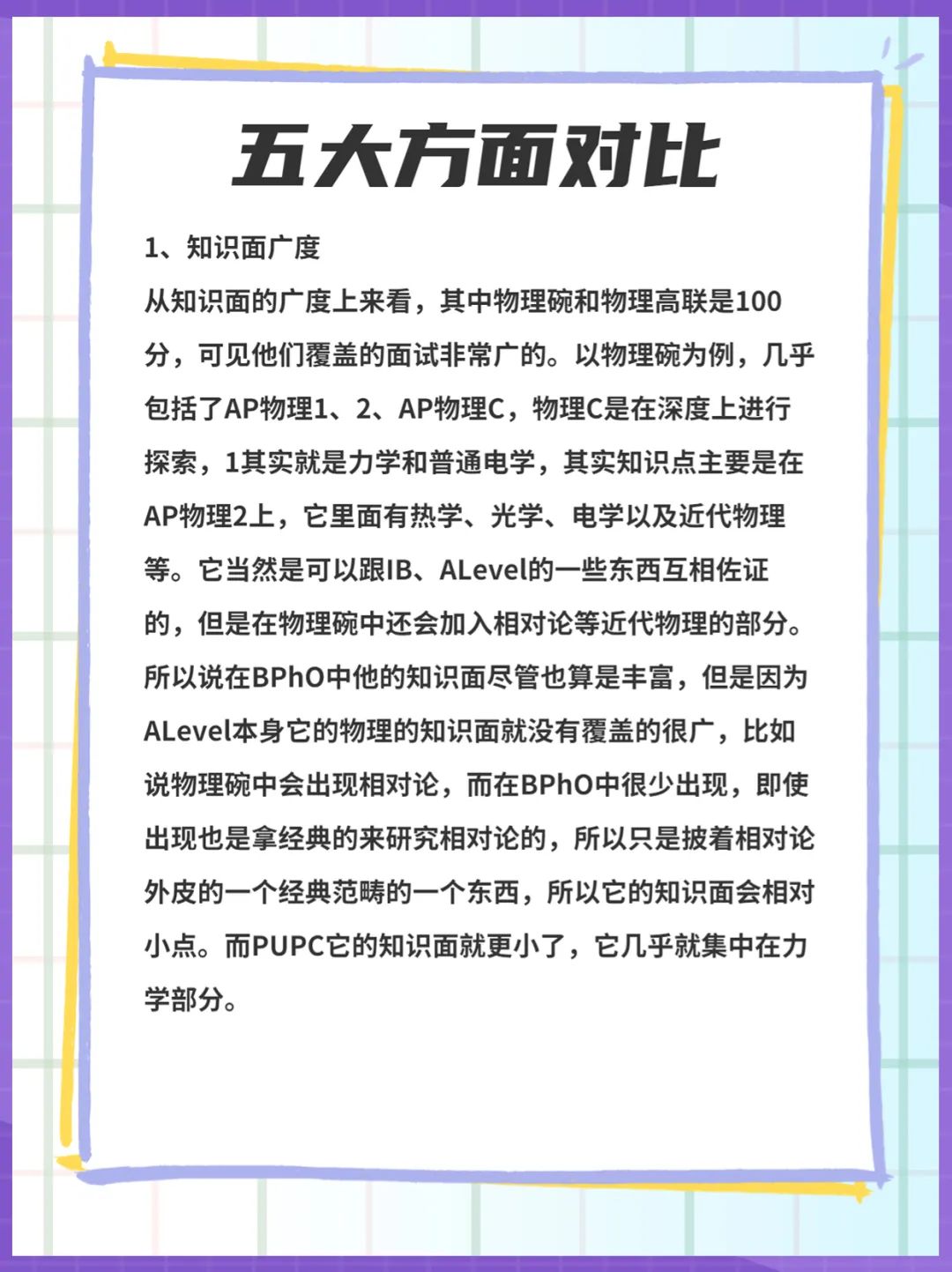 五大方面对比

1、知识面广度

从知识面的广度上来看，其中物理碗和物理高联是100分，可见他们覆盖的面试非常广的。以物理碗为例，几乎包括了AP物理1、2、AP物理C，物理C是在深度上进行探索，1其实就是力学和普通电学，其实知识点主要是在AP物理2上，它里面有热学、光学、电学以及近代物理等。它当然是可以跟IB、ALevel的一些东西互相佐证的，但是在物理碗中还会加入相对论等近代物理的部分。所以说在BPhO中他的知识面尽管也算是丰富，但是因为ALevel本身它的物理的知识面就没有覆盖的很广，比如说物理碗中会出现相对论，而在BPhO中很少出现，即使出现也是拿经典的来研究相对论的，所以只是披着相对论外皮的一个经典范畴的一个东西，所以它的知识面会相对小点。而PUPC它的知识面就更小了，它几乎就集中在力学部分。